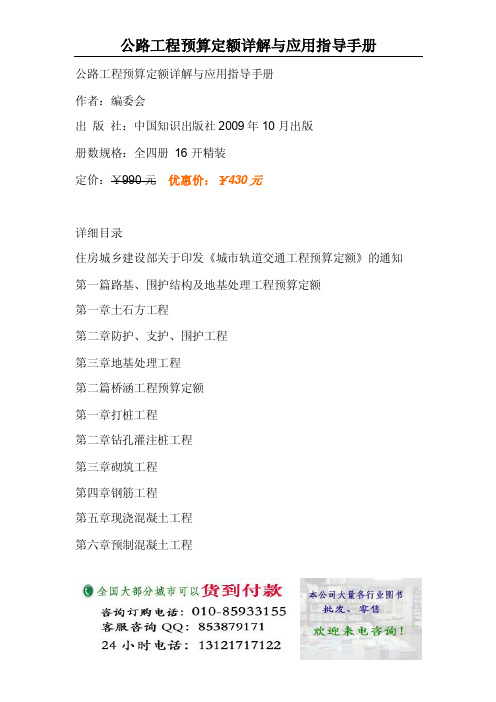 公路工程预算定额详解与应用指导手册

公路工程预算定额详解与应用指导手册

作者：编委会

出 版 社：中国知识出版社 2009 年 10 月出版

册数规格：全四册 16 开精装

定价：¥990 元 优惠价：¥430 元

详细目录

住房城乡建设部关于印发《城市轨道交通工程预算定额》的通知

第一篇路基、围护结构及地基处理工程预算定额

第一章土石方工程

第二章防护、支护、围护工程

第三章地基处理工程

第二篇桥涵工程预算定额

第一章打桩工程

第二章钻孔灌注桩工程

第三章砌筑工程

第四章钢筋工程

第五章现浇混凝土工程

第六章预制混凝土工程

全国大部分城市可以货到付款

咨询订购电话：010-85933155

客服咨询 QQ：853879171

24 小时电话：13121717122

本公司大量各行业图书

批发、零售

欢迎来电咨询！